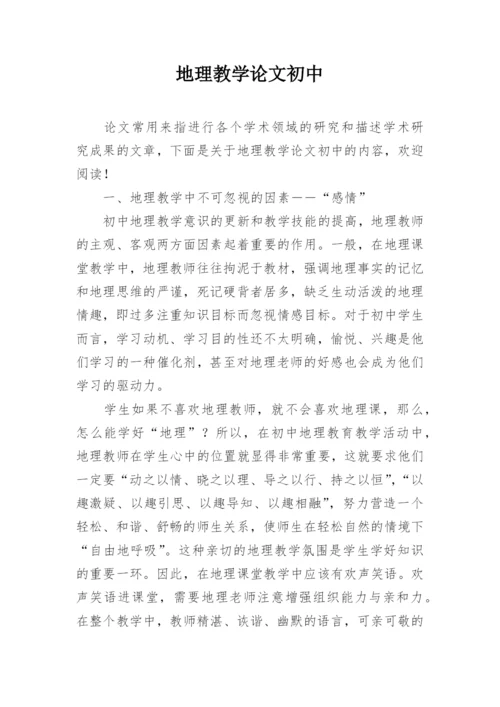 地理教学论文初中

论文常用来指进行各个学术领域的研究和描述学术研究成果的文章，下面是关于地理教学论文初中的内容，欢迎阅读！

一、地理教学中不可忽视的因素——“感情”

初中地理教学意识的更新和教学技能的提高，地理教师的主观、客观两方面因素起着重要的作用。一般，在地理课堂教学中，地理教师往往拘泥于教材，强调地理事实的记忆和地理思维的严谨，死记硬背者居多，缺乏生动活泼的地理情趣，即过多注重知识目标而忽视情感目标。对于初中学生而言，学习动机、学习目的性还不太明确，愉悦、兴趣是他们学习的一种催化剂，甚至对地理老师的好感也会成为他们学习的驱动力。

学生如果不喜欢地理教师，就不会喜欢地理课，那么，怎么能学好“地理”？所以，在初中地理教育教学活动中，地理教师在学生心中的位置就显得非常重要，这就要求他们一定要“动之以情、晓之以理、导之以行、持之以恒”，“以趣激疑、以趣引思、以趣导知、以趣相融”，努力营造一个轻松、和谐、舒畅的师生关系，使师生在轻松自然的情境下“自由地呼吸”。这种亲切的地理教学氛围是学生学好知识的重要一环。因此，在地理课堂教学中应该有欢声笑语。欢声笑语进课堂，需要地理老师注意增强组织能力与亲和力。在整个教学中，教师精湛、诙谐、幽默的语言，可亲可敬的